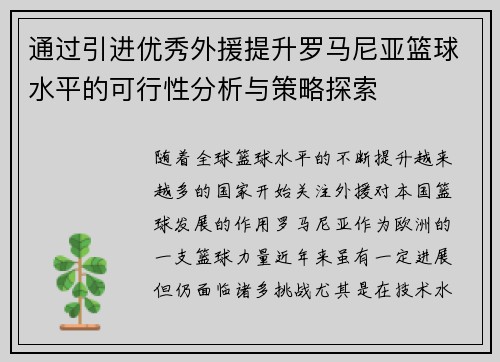 通过引进优秀外援提升罗马尼亚篮球水平的可行性分析与策略探索

随着全球篮球水平的不断提升越来越多的国家开始关注外援对本国篮球发展的作用罗马尼亚作为欧洲的一支篮球力量近年来虽有一定进展但仍面临诸多挑战尤其是在技术水